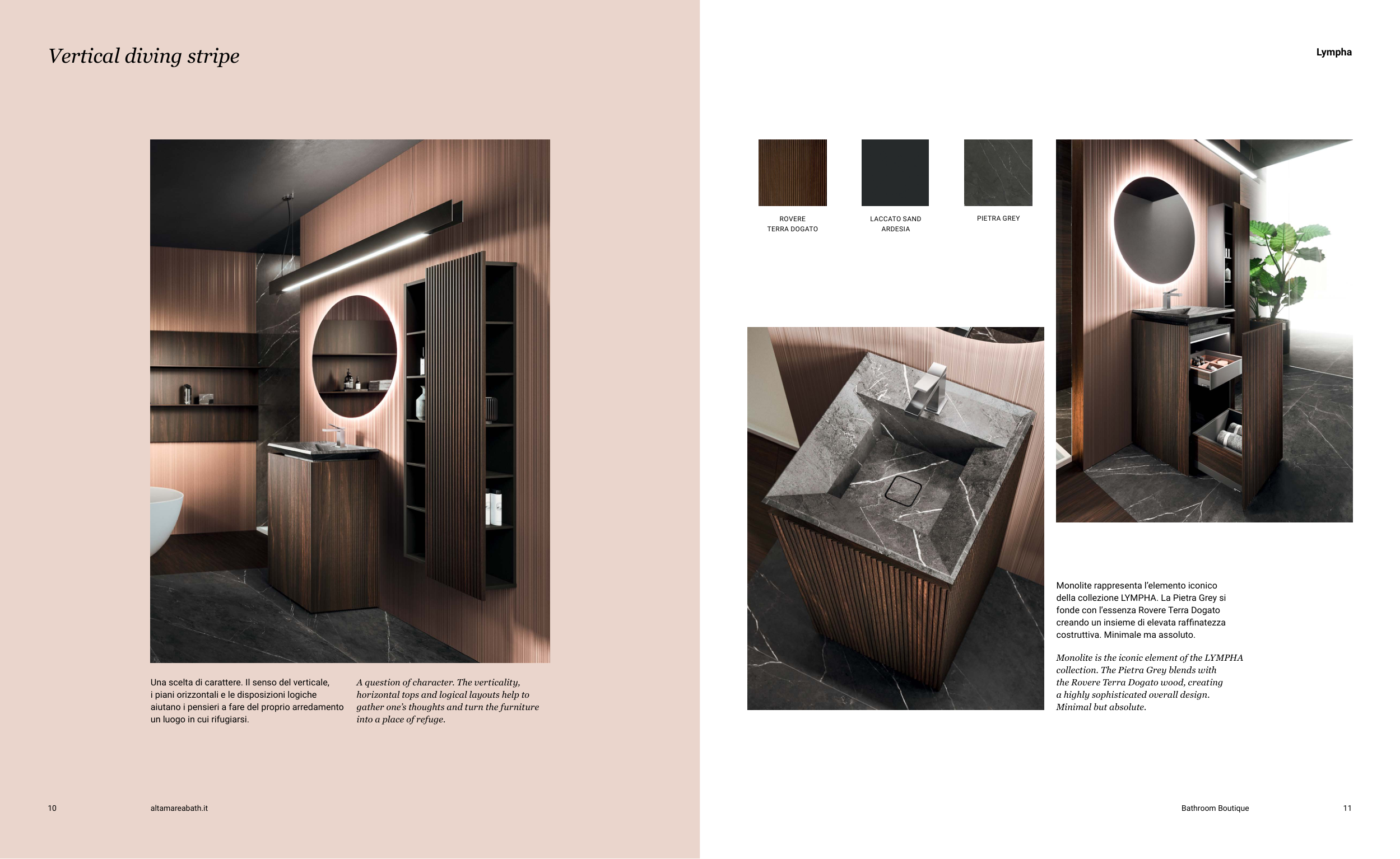 Vertical diving stripe

Una scelta di carattere. Il senso del verticale, i piani orizzontali e le disposizioni logiche aiutano i pensieri a fare del proprio arredamento un luogo in cui rifugiarsi.

A question of character. The verticality, horizontal tops and logical layouts help to gather one's thoughts and turn the furniture into a place of refuge.

10 altamareabath.it

Lympha

ROVERE
TERRA DOGATO

LACCATO SAND
ARDESIA

PIETRA GREY

Monolite rappresenta l'elemento iconico della collezione LYMPHA. La Pietra Grey si fonde con l'essenza Rovere Terra Dogato creando un insieme di elevata raffinatezza costruttiva. Minimale ma assoluto.

Monolite is the iconic element of the LYMPHA collection. The Pietra Grey blends with the Rovere Terra Dogato wood, creating a highly sophisticated overall design. Minimal but absolute.

Bathroom Boutique 11